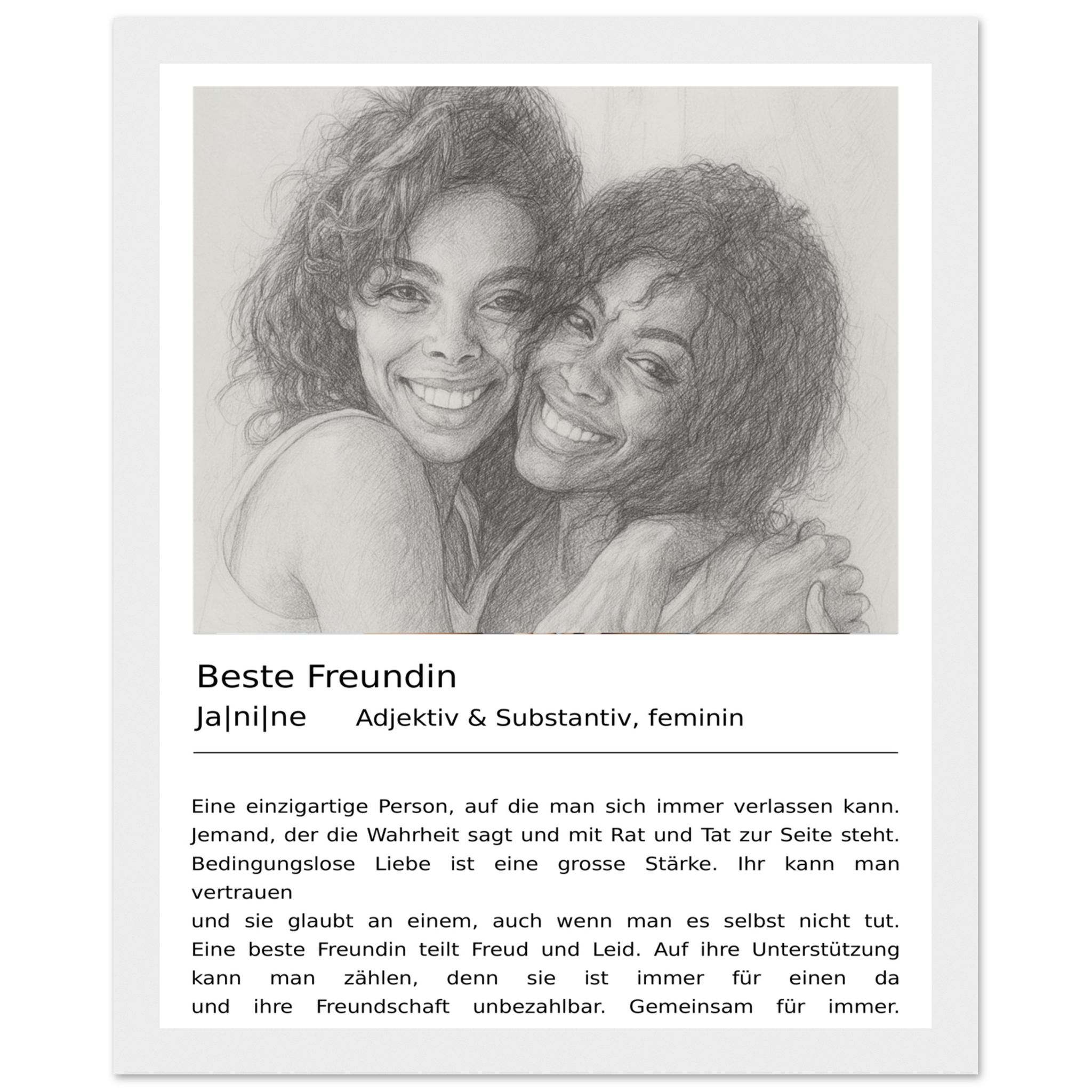 Beste Freundin
Ja|ni|ne Adjektiv & Substantiv, feminin

Eine einzigartige Person, auf die man sich immer verlassen kann. Jemand, der die Wahrheit sagt und mit Rat und Tat zur Seite steht. Bedingungslose Liebe ist eine grosse Stärke. Ihr kann man vertrauen
und sie glaubt an einem, auch wenn man es selbst nicht tut. Eine beste Freundin teilt Freud und Leid. Auf ihre Unterstützung kann man zählen, denn sie ist immer für einen da und ihre Freundschaft unbezahlbar. Gemeinsam für immer.